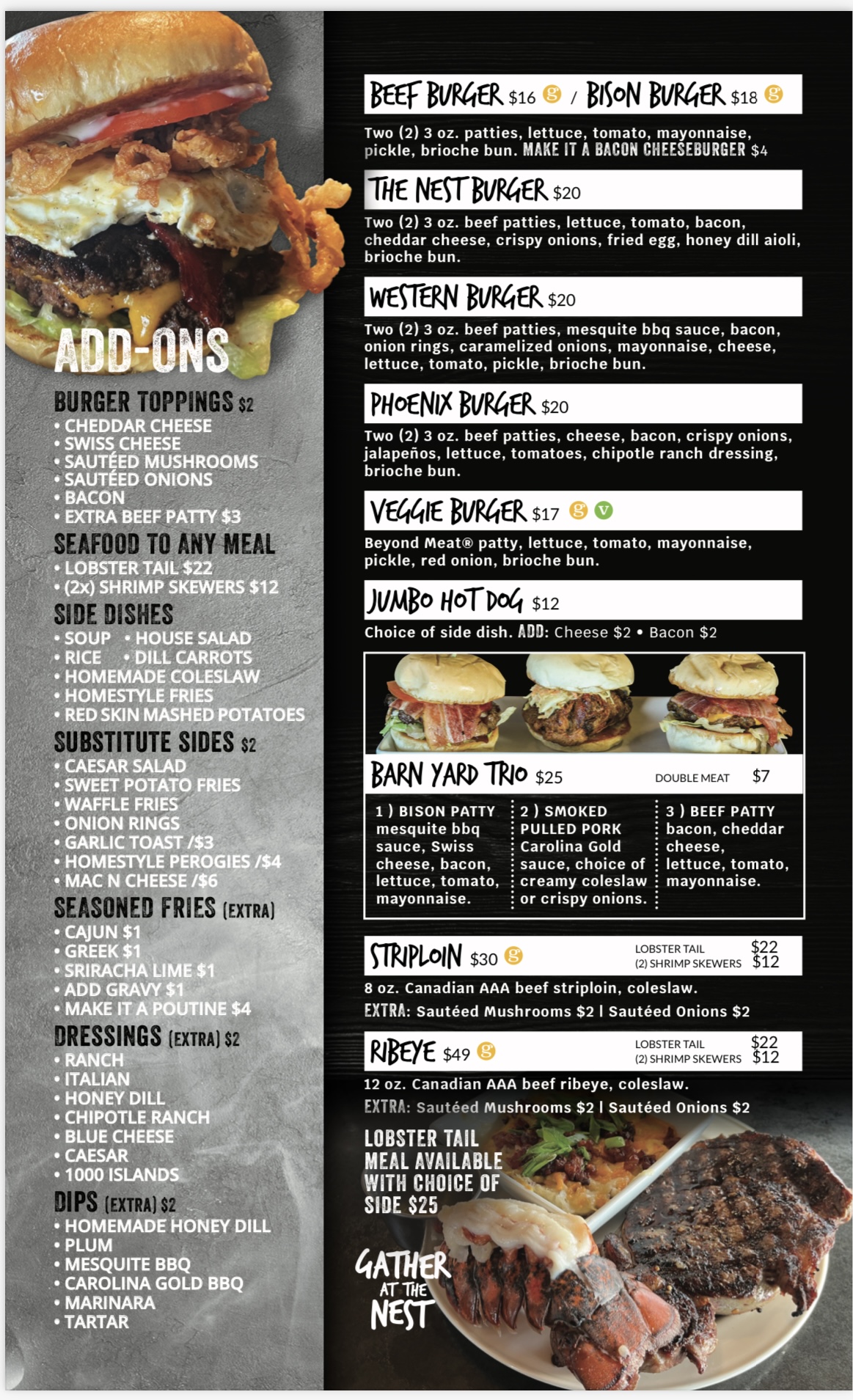 ADD-ONS

BURGER TOPPINGS $2
• CHEDDAR CHEESE
• SWISS CHEESE
• SAUTÉED MUSHROOMS
• SAUTÉED ONIONS
• BACON
• EXTRA BEEF PATTY $3

SEAFOOD TO ANY MEAL
• LOBSTER TAIL $22
• (2x) SHRIMP SKEWERS $12

SIDE DISHES
• SOUP • HOUSE SALAD
• RICE • DILL CARROTS
• HOMEMADE COLESLAW
• HOMESTYLE FRIES
• RED SKIN MASHED POTATOES

SUBSTITUTE SIDES $2
• CAESAR SALAD
• SWEET POTATO FRIES
• WAFFLE FRIES
• ONION RINGS
• GARLIC TOAST /$3
• HOMESTYLE PEROGIES /$4
• MAC N CHEESE /$6

SEASONED FRIES (EXTRA)
• CAJUN $1
• GREEK $1
• SRIRACHA LIME $1
• ADD GRAVY $1
• MAKE IT A POUTINE $4

DRESSINGS (EXTRA) $2
• RANCH
• ITALIAN
• HONEY DILL
• CHIPOTLE RANCH
• BLUE CHEESE
• CAESAR
• 1000 ISLANDS

DIPS (EXTRA) $2
• HOMEMADE HONEY DILL
• PLUM
• MESQUITE BBQ
• CAROLINA GOLD BBQ
• MARINARA
• TARTAR

BEEF BURGER $16 G / BISON BURGER $18 G
Two (2) 3 oz. patties, lettuce, tomato, mayonnaise, pickle, brioche bun. MAKE IT A BACON CHEESEBURGER $4

THE NEST BURGER $20
Two (2) 3 oz. beef patties, lettuce, tomato, bacon, cheddar cheese, crispy onions, fried egg, honey dill aioli, brioche bun.

WESTERN BURGER $20
Two (2) 3 oz. beef patties, mesquite bbq sauce, bacon, onion rings, caramelized onions, mayonnaise, cheese, lettuce, tomato, pickle, brioche bun.

PHOENIX BURGER $20
Two (2) 3 oz. beef patties, cheese, bacon, crispy onions, jalapeños, lettuce, tomatoes, chipotle ranch dressing, brioche bun.

VEGGIE BURGER $17 G V
Beyond Meat® patty, lettuce, tomato, mayonnaise, pickle, red onion, brioche bun.

JUMBO HOT DOG $12
Choice of side dish. ADD: Cheese $2 • Bacon $2

BARN YARD TRIO $25
DOUBLE MEAT $7

1 ) BISON PATTY mesquite bbq sauce, Swiss cheese, bacon, lettuce, tomato, mayonnaise.

2 ) SMOKED PULLED PORK Carolina Gold sauce, choice of creamy coleslaw or crispy onions.

3 ) BEEF PATTY bacon, cheddar cheese, lettuce, tomato, mayonnaise.

STRIPLOIN $30 G
LOBSTER TAIL $22
(2) SHRIMP SKEWERS $12
8 oz. Canadian AAA beef striploin, coleslaw.
EXTRA: Sautéed Mushrooms $2 | Sautéed Onions $2

RIBEYE $49 G
LOBSTER TAIL $22
(2) SHRIMP SKEWERS $12
12 oz. Canadian AAA beef ribeye, coleslaw.
EXTRA: Sautéed Mushrooms $2 | Sautéed Onions $2

LOBSTER TAIL MEAL AVAILABLE WITH CHOICE OF SIDE $25

GATHER AT THE NEST